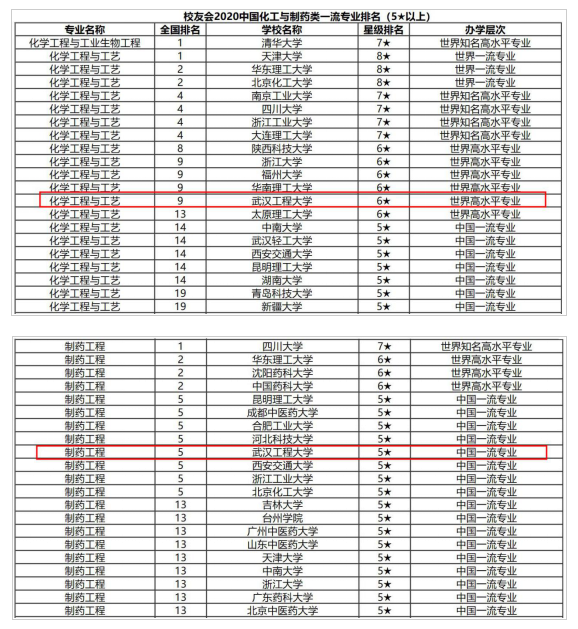 校友会2020中国化工与制药类一流专业排名（5★以上）

| 专业名称 | 全国排名 | 学校名称 | 星级排名 | 办学层次 |
|---|---|---|---|---|
| 化学工程与工业生物工程 | 1 | 清华大学 | 7★ | 世界知名高水平专业 |
| 化学工程与工艺 | 1 | 天津大学 | 8★ | 世界一流专业 |
| 化学工程与工艺 | 2 | 华东理工大学 | 8★ | 世界一流专业 |
| 化学工程与工艺 | 2 | 北京化工大学 | 8★ | 世界一流专业 |
| 化学工程与工艺 | 4 | 南京工业大学 | 7★ | 世界知名高水平专业 |
| 化学工程与工艺 | 4 | 四川大学 | 7★ | 世界知名高水平专业 |
| 化学工程与工艺 | 4 | 浙江工业大学 | 7★ | 世界知名高水平专业 |
| 化学工程与工艺 | 4 | 大连理工大学 | 7★ | 世界知名高水平专业 |
| 化学工程与工艺 | 8 | 陕西科技大学 | 6★ | 世界高水平专业 |
| 化学工程与工艺 | 9 | 浙江大学 | 6★ | 世界高水平专业 |
| 化学工程与工艺 | 9 | 福州大学 | 6★ | 世界高水平专业 |
| 化学工程与工艺 | 9 | 华南理工大学 | 6★ | 世界高水平专业 |
| 化学工程与工艺 | 9 | 武汉工程大学 | 6★ | 世界高水平专业 |
| 化学工程与工艺 | 13 | 太原理工大学 | 6★ | 世界高水平专业 |
| 化学工程与工艺 | 14 | 中南大学 | 5★ | 中国一流专业 |
| 化学工程与工艺 | 14 | 武汉轻工大学 | 5★ | 中国一流专业 |
| 化学工程与工艺 | 14 | 西安交通大学 | 5★ | 中国一流专业 |
| 化学工程与工艺 | 14 | 昆明理工大学 | 5★ | 中国一流专业 |
| 化学工程与工艺 | 14 | 湖南大学 | 5★ | 中国一流专业 |
| 化学工程与工艺 | 19 | 青岛科技大学 | 5★ | 中国一流专业 |
| 化学工程与工艺 | 19 | 新疆大学 | 5★ | 中国一流专业 |

| | | | | |
|---|---|---|---|---|
| 制药工程 | 1 | 四川大学 | 7★ | 世界知名高水平专业 |
| 制药工程 | 2 | 华东理工大学 | 6★ | 世界高水平专业 |
| 制药工程 | 2 | 沈阳药科大学 | 6★ | 世界高水平专业 |
| 制药工程 | 2 | 中国药科大学 | 6★ | 世界高水平专业 |
| 制药工程 | 5 | 昆明理工大学 | 5★ | 中国一流专业 |
| 制药工程 | 5 | 成都中医药大学 | 5★ | 中国一流专业 |
| 制药工程 | 5 | 合肥工业大学 | 5★ | 中国一流专业 |
| 制药工程 | 5 | 河北科技大学 | 5★ | 中国一流专业 |
| 制药工程 | 5 | 武汉工程大学 | 5★ | 中国一流专业 |
| 制药工程 | 5 | 西安交通大学 | 5★ | 中国一流专业 |
| 制药工程 | 5 | 浙江工业大学 | 5★ | 中国一流专业 |
| 制药工程 | 5 | 北京化工大学 | 5★ | 中国一流专业 |
| 制药工程 | 13 | 吉林大学 | 5★ | 中国一流专业 |
| 制药工程 | 13 | 台州学院 | 5★ | 中国一流专业 |
| 制药工程 | 13 | 广州中医药大学 | 5★ | 中国一流专业 |
| 制药工程 | 13 | 山东中医药大学 | 5★ | 中国一流专业 |
| 制药工程 | 13 | 天津大学 | 5★ | 中国一流专业 |
| 制药工程 | 13 | 中南大学 | 5★ | 中国一流专业 |
| 制药工程 | 13 | 浙江大学 | 5★ | 中国一流专业 |
| 制药工程 | 13 | 广东药科大学 | 5★ | 中国一流专业 |
| 制药工程 | 13 | 北京中医药大学 | 5★ | 中国一流专业 |